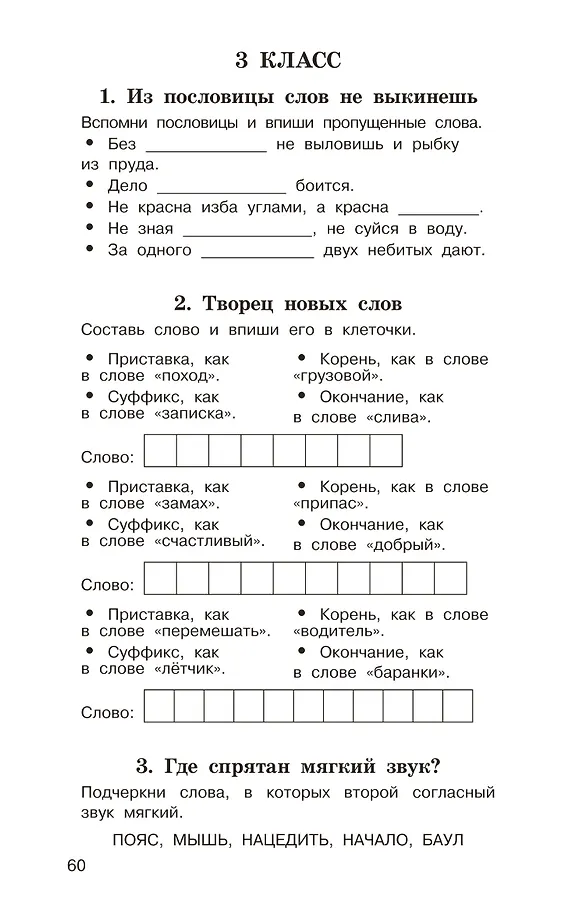 3 КЛАСС

1. Из пословицы слов не выкинешь

Вспомни пословицы и впиши пропущенные слова.

• Без ____________ не выловишь и рыбку из пруда.
• Дело ____________ боится.
• Не красна изба углами, а красна ________.
• Не зная ____________, не суйся в воду.
• За одного ____________ двух небитых дают.

2. Творец новых слов

Составь слово и впиши его в клеточки.

• Приставка, как в слове «поход».
• Суффикс, как в слове «записка».

• Корень, как в слове «грузовой».
• Окончание, как в слове «слива».

Слово:

• Приставка, как в слове «замах».
• Суффикс, как в слове «счастливый».

• Корень, как в слове «припас».
• Окончание, как в слове «добрый».

Слово:

• Приставка, как в слове «перемешать».
• Суффикс, как в слове «лётчик».

• Корень, как в слове «водитель».
• Окончание, как в слове «баранки».

Слово:

3. Где спрятан мягкий звук?

Подчеркни слова, в которых второй согласный звук мягкий.

ПОЯС, МЫШЬ, НАЦЕДИТЬ, НАЧАЛО, БАУЛ

60